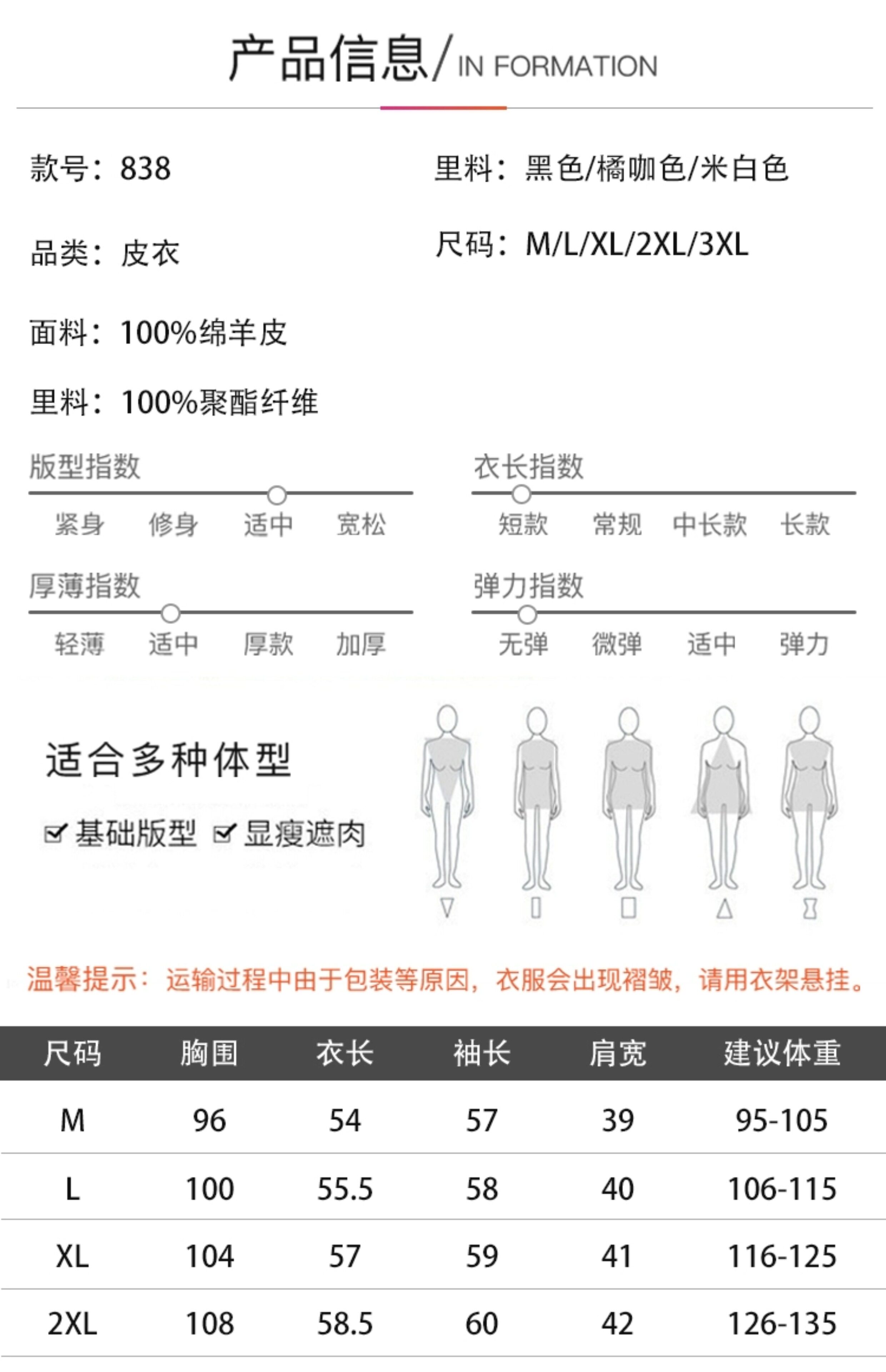 产品信息/IN FORMATION

款号：838

品类：皮衣

面料：100%绵羊皮

里料：100%聚酯纤维

里料：黑色/橘咖色/米白色

尺码：M/L/XL/2XL/3XL

版型指数

紧身 修身 适中 宽松

厚薄指数

轻薄 适中 厚款 加厚

衣长指数

短款 常规 中长款 长款

弹力指数

无弹 微弹 适中 弹力

适合多种体型

☑ 基础版型 ☑ 显瘦遮肉

温馨提示：运输过程中由于包装等原因，衣服会出现褶皱，请用衣架悬挂。

| 尺码 | 胸围 | 衣长 | 袖长 | 肩宽 | 建议体重 |
|---|---|---|---|---|---|
| M | 96 | 54 | 57 | 39 | 95-105 |
| L | 100 | 55.5 | 58 | 40 | 106-115 |
| XL | 104 | 57 | 59 | 41 | 116-125 |
| 2XL | 108 | 58.5 | 60 | 42 | 126-135 |